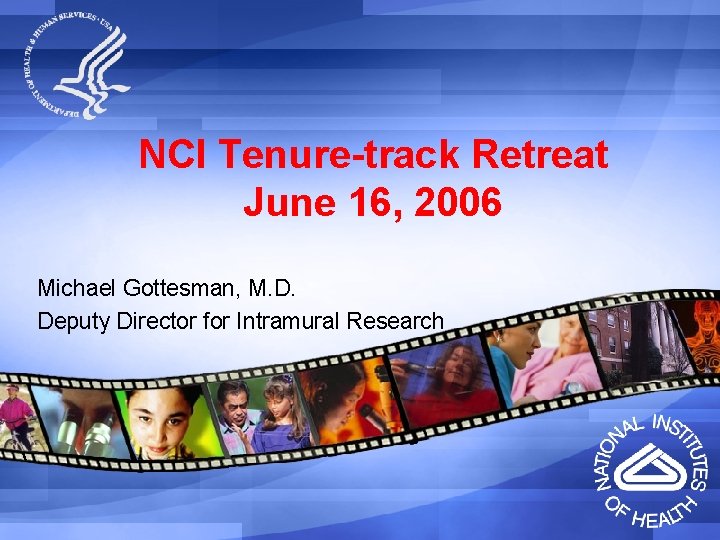 DEPARTMENT OF HEALTH & HUMAN SERVICES · USA

NCI Tenure-track Retreat
June 16, 2006

Michael Gottesman, M.D.
Deputy Director for Intramural Research

NATIONAL INSTITUTES OF HEALTH